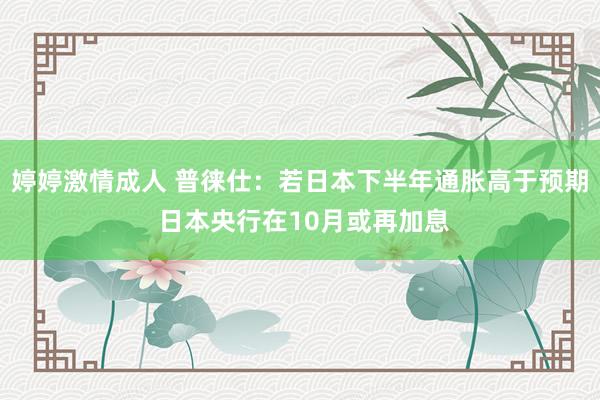 婷婷激情成人 普徕仕：若日本下半年通胀高于预期 日本央行在10月或再加息